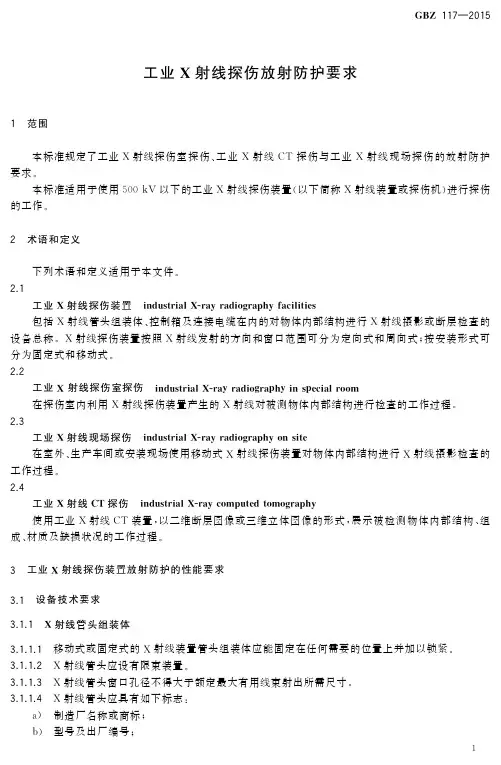 GBZ 117—2015

工业 X 射线探伤放射防护要求

1 范围

本标准规定了工业 X 射线探伤室探伤、工业 X 射线 CT 探伤与工业 X 射线现场探伤的放射防护要求。

本标准适用于使用 500 kV 以下的工业 X 射线探伤装置(以下简称 X 射线装置或探伤机)进行探伤的工作。

2 术语和定义

下列术语和定义适用于本文件。

2.1

工业 X 射线探伤装置 industrial X-ray radiography facilities

包括 X 射线管头组装体、控制箱及连接电缆在内的对物体内部结构进行 X 射线摄影或断层检查的设备总称。X 射线探伤装置按照 X 射线发射的方向和窗口范围可分为定向式和周向式;按安装形式可分为固定式和移动式。

2.2

工业 X 射线探伤室探伤 industrial X-ray radiography in special room

在探伤室内利用 X 射线探伤装置产生的 X 射线对被测物体内部结构进行检查的工作过程。

2.3

工业 X 射线现场探伤 industrial X-ray radiography on site

在室外、生产车间或安装现场使用移动式 X 射线探伤装置对物体内部结构进行 X 射线摄影检查的工作过程。

2.4

工业 X 射线 CT 探伤 industrial X-ray computed tomography

使用工业 X 射线 CT 装置,以二维断层图像或三维立体图像的形式,展示被检测物体内部结构、组成、材质及缺损状况的工作过程。

3 工业 X 射线探伤装置放射防护的性能要求

3.1 设备技术要求

3.1.1 X 射线管头组装体

3.1.1.1 移动式或固定式的 X 射线装置管头组装体应能固定在任何需要的位置上并加以锁紧。

3.1.1.2 X 射线管头应设有限束装置。

3.1.1.3 X 射线管头窗口孔径不得大于额定最大有用线束射出所需尺寸。

3.1.1.4 X 射线管头应具有如下标志:

a) 制造厂名称或商标;

b) 型号及出厂编号;

1